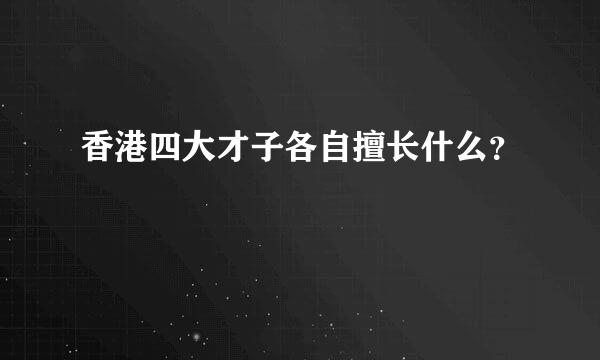 香港四大才子各自擅长什么?